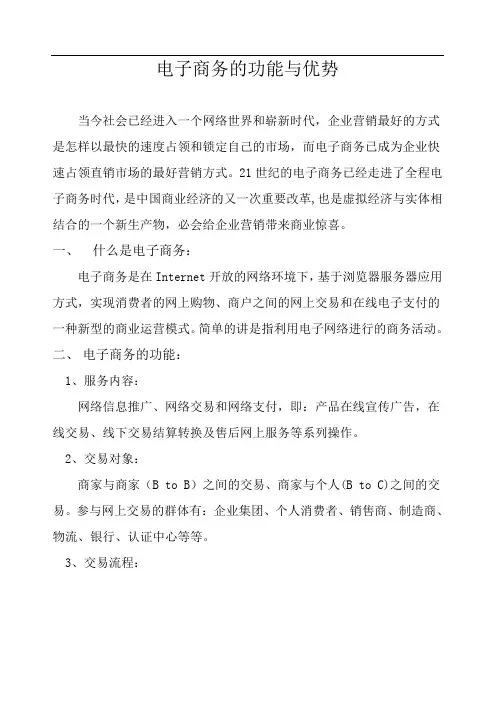 电子商务的功能与优势

当今社会已经进入一个网络世界和崭新时代，企业营销最好的方式是怎样以最快的速度占领和锁定自己的市场，而电子商务已成为企业快速占领直销市场的最好营销方式。21世纪的电子商务已经走进了全程电子商务时代，是中国商业经济的又一次重要改革,也是虚拟经济与实体相结合的一个新生产物，必会给企业营销带来商业惊喜。

一、　什么是电子商务：

电子商务是在Internet开放的网络环境下，基于浏览器服务器应用方式，实现消费者的网上购物、商户之间的网上交易和在线电子支付的一种新型的商业运营模式。简单的讲是指利用电子网络进行的商务活动。

二、 电子商务的功能：

1、服务内容：

网络信息推广、网络交易和网络支付，即：产品在线宣传广告，在线交易、线下交易结算转换及售后网上服务等系列操作。

2、交易对象：

商家与商家（B to B）之间的交易、商家与个人(B to C)之间的交易。参与网上交易的群体有：企业集团、个人消费者、销售商、制造商、物流、银行、认证中心等等。

3、交易流程：